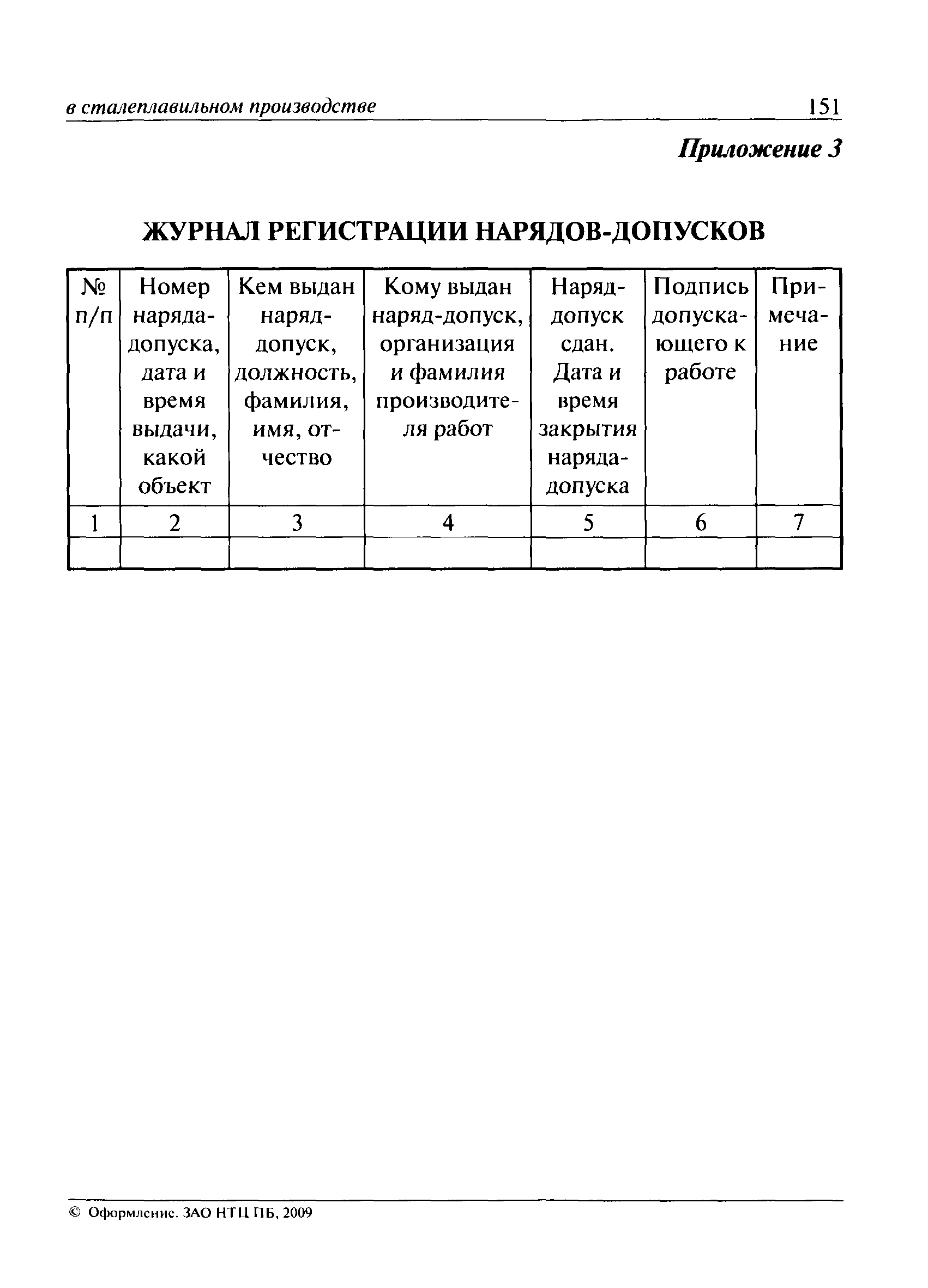 в сталеплавильном производстве 151

Приложение 3

ЖУРНАЛ РЕГИСТРАЦИИ НАРЯДОВ-ДОПУСКОВ

| № п/п | Номер наряда-допуска, дата и время выдачи, какой объект | Кем выдан наряд-допуск, должность, фамилия, имя, отчество | Кому выдан наряд-допуск, организация и фамилия производителя работ | Наряд-допуск сдан. Дата и время закрытия наряда-допуска | Подпись допускающего к работе | Примечание |
|---|---|---|---|---|---|---|
| 1 | 2 | 3 | 4 | 5 | 6 | 7 |
| | | | | | | |

© Оформление. ЗАО НТЦ ПБ, 2009